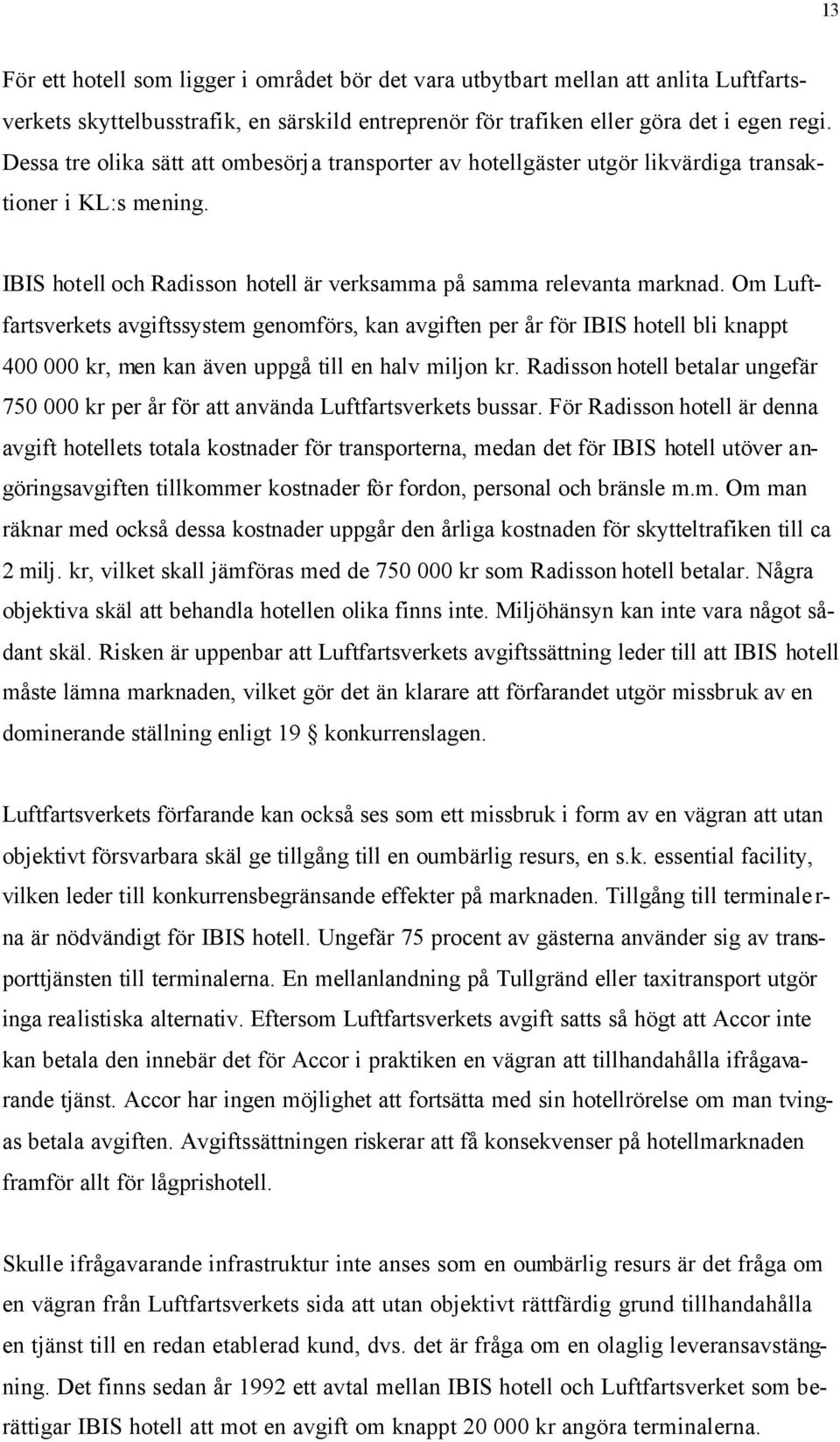 13

För ett hotell som ligger i området bör det vara utbytbart mellan att anlita Luftfartsverkets skyttelbusstrafik, en särskild entreprenör för trafiken eller göra det i egen regi. Dessa tre olika sätt att ombesörja transporter av hotellgäster utgör likvärdiga transaktioner i KL:s mening.

IBIS hotell och Radisson hotell är verksamma på samma relevanta marknad. Om Luftfartsverkets avgiftssystem genomförs, kan avgiften per år för IBIS hotell bli knappt 400 000 kr, men kan även uppgå till en halv miljon kr. Radisson hotell betalar ungefär 750 000 kr per år för att använda Luftfartsverkets bussar. För Radisson hotell är denna avgift hotellets totala kostnader för transporterna, medan det för IBIS hotell utöver angöringsavgiften tillkommer kostnader för fordon, personal och bränsle m.m. Om man räknar med också dessa kostnader uppgår den årliga kostnaden för skytteltrafiken till ca 2 milj. kr, vilket skall jämföras med de 750 000 kr som Radisson hotell betalar. Några objektiva skäl att behandla hotellen olika finns inte. Miljöhänsyn kan inte vara något sådant skäl. Risken är uppenbar att Luftfartsverkets avgiftssättning leder till att IBIS hotell måste lämna marknaden, vilket gör det än klarare att förfarandet utgör missbruk av en dominerande ställning enligt 19 § konkurrenslagen.

Luftfartsverkets förfarande kan också ses som ett missbruk i form av en vägran att utan objektivt försvarbara skäl ge tillgång till en oumbärlig resurs, en s.k. essential facility, vilken leder till konkurrensbegränsande effekter på marknaden. Tillgång till terminalerna är nödvändigt för IBIS hotell. Ungefär 75 procent av gästerna använder sig av transporttjänsten till terminalerna. En mellanlandning på Tullgränd eller taxitransport utgör inga realistiska alternativ. Eftersom Luftfartsverkets avgift satts så högt att Accor inte kan betala den innebär det för Accor i praktiken en vägran att tillhandahålla ifrågavarande tjänst. Accor har ingen möjlighet att fortsätta med sin hotellrörelse om man tvingas betala avgiften. Avgiftssättningen riskerar att få konsekvenser på hotellmarknaden framför allt för lågprishotell.

Skulle ifrågavarande infrastruktur inte anses som en oumbärlig resurs är det fråga om en vägran från Luftfartsverkets sida att utan objektivt rättfärdig grund tillhandahålla en tjänst till en redan etablerad kund, dvs. det är fråga om en olaglig leveransavstängning. Det finns sedan år 1992 ett avtal mellan IBIS hotell och Luftfartsverket som berättigar IBIS hotell att mot en avgift om knappt 20 000 kr angöra terminalerna.